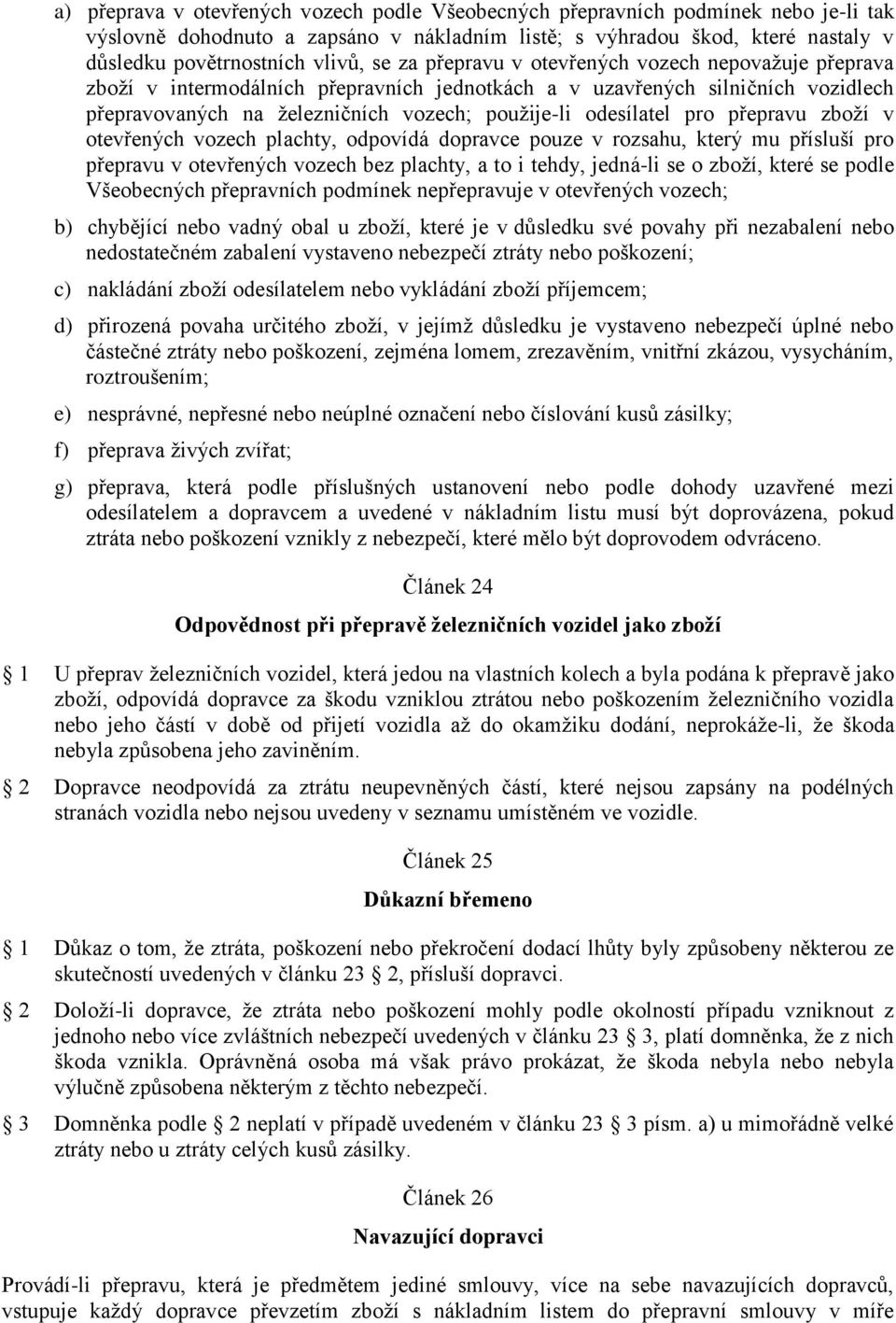 a) přeprava v otevřených vozech podle Všeobecných přepravních podmínek nebo je-li tak výslovně dohodnuto a zapsáno v nákladním listě; s výhradou škod, které nastaly v důsledku povětrnostních vlivů, se za přepravu v otevřených vozech nepovažuje přeprava zboží v intermodálních přepravních jednotkách a v uzavřených silničních vozidlech přepravovaných na železničních vozech; použije-li odesílatel pro přepravu zboží v otevřených vozech plachty, odpovídá dopravce pouze v rozsahu, který mu přísluší pro přepravu v otevřených vozech bez plachty, a to i tehdy, jedná-li se o zboží, které se podle Všeobecných přepravních podmínek nepřepravuje v otevřených vozech;

b) chybějící nebo vadný obal u zboží, které je v důsledku své povahy při nezabalení nebo nedostatečném zabalení vystaveno nebezpečí ztráty nebo poškození;

c) nakládání zboží odesílatelem nebo vykládání zboží příjemcem;

d) přirozená povaha určitého zboží, v jejímž důsledku je vystaveno nebezpečí úplné nebo částečné ztráty nebo poškození, zejména lomem, zrezavěním, vnitřní zkázou, vysycháním, roztroušením;

e) nesprávné, nepřesné nebo neúplné označení nebo číslování kusů zásilky;

f) přeprava živých zvířat;

g) přeprava, která podle příslušných ustanovení nebo podle dohody uzavřené mezi odesílatelem a dopravcem a uvedené v nákladním listu musí být doprovázena, pokud ztráta nebo poškození vznikly z nebezpečí, které mělo být doprovodem odvráceno.

Článek 24

Odpovědnost při přepravě železničních vozidel jako zboží

§ 1 U přeprav železničních vozidel, která jedou na vlastních kolech a byla podána k přepravě jako zboží, odpovídá dopravce za škodu vzniklou ztrátou nebo poškozením železničního vozidla nebo jeho částí v době od přijetí vozidla až do okamžiku dodání, neprokáže-li, že škoda nebyla způsobena jeho zaviněním.

§ 2 Dopravce neodpovídá za ztrátu neupevněných částí, které nejsou zapsány na podélných stranách vozidla nebo nejsou uvedeny v seznamu umístěném ve vozidle.

Článek 25

Důkazní břemeno

§ 1 Důkaz o tom, že ztráta, poškození nebo překročení dodací lhůty byly způsobeny některou ze skutečností uvedených v článku 23 § 2, přísluší dopravci.

§ 2 Doloží-li dopravce, že ztráta nebo poškození mohly podle okolností případu vzniknout z jednoho nebo více zvláštních nebezpečí uvedených v článku 23 § 3, platí domněnka, že z nich škoda vznikla. Oprávněná osoba má však právo prokázat, že škoda nebyla nebo nebyla výlučně způsobena některým z těchto nebezpečí.

§ 3 Domněnka podle § 2 neplatí v případě uvedeném v článku 23 § 3 písm. a) u mimořádně velké ztráty nebo u ztráty celých kusů zásilky.

Článek 26

Navazující dopravci

Provádí-li přepravu, která je předmětem jediné smlouvy, více na sebe navazujících dopravců, vstupuje každý dopravce převzetím zboží s nákladním listem do přepravní smlouvy v míře